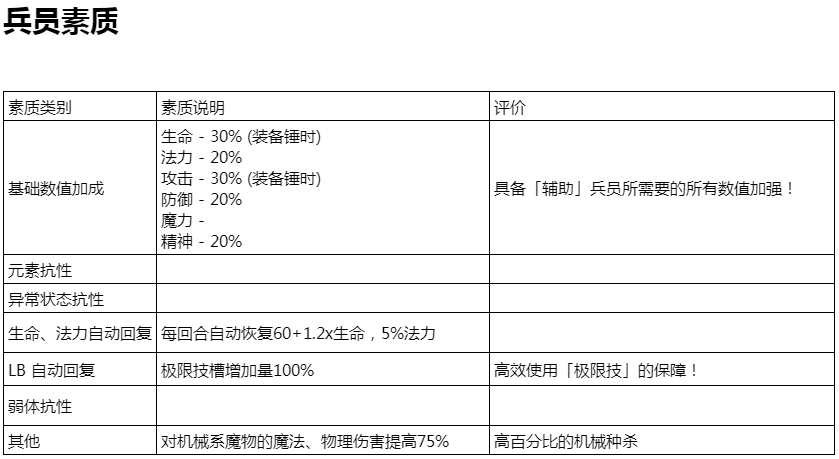 兵员素质

| 素质类别 | 素质说明 | 评价 |
|---|---|---|
| 基础数值加成 | 生命 - 30% (装备锤时) 法力 - 20% 攻击 - 30% (装备锤时) 防御 - 20% 魔力 - 精神 - 20% | 具备「辅助」兵员所需要的所有数值加强！ |
| 元素抗性 | | |
| 异常状态抗性 | | |
| 生命、法力自动回复 | 每回合自动恢复60+1.2x生命，5%法力 | |
| LB 自动回复 | 极限技槽增加量100% | 高效使用「极限技」的保障！ |
| 弱体抗性 | | |
| 其他 | 对机械系魔物的魔法、物理伤害提高75% | 高百分比的机械种杀 |